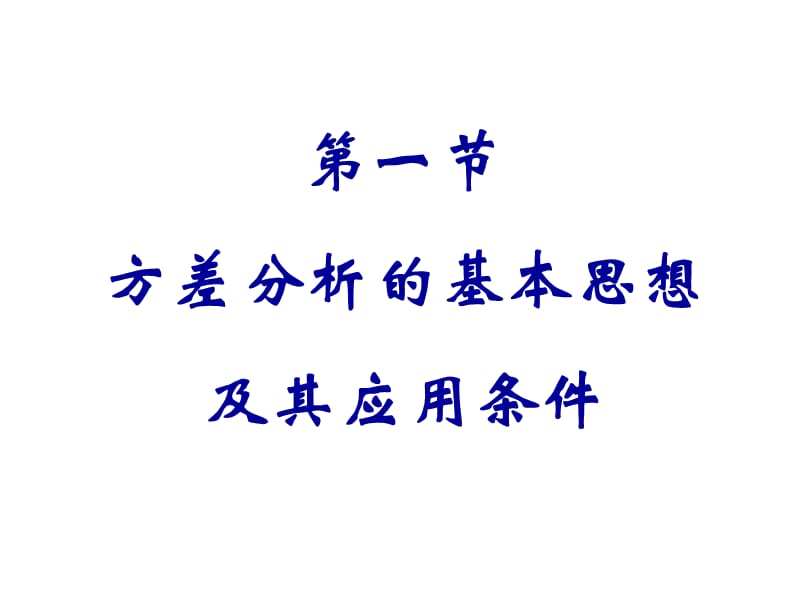 第一节

方差分析的基本思想

及其应用条件